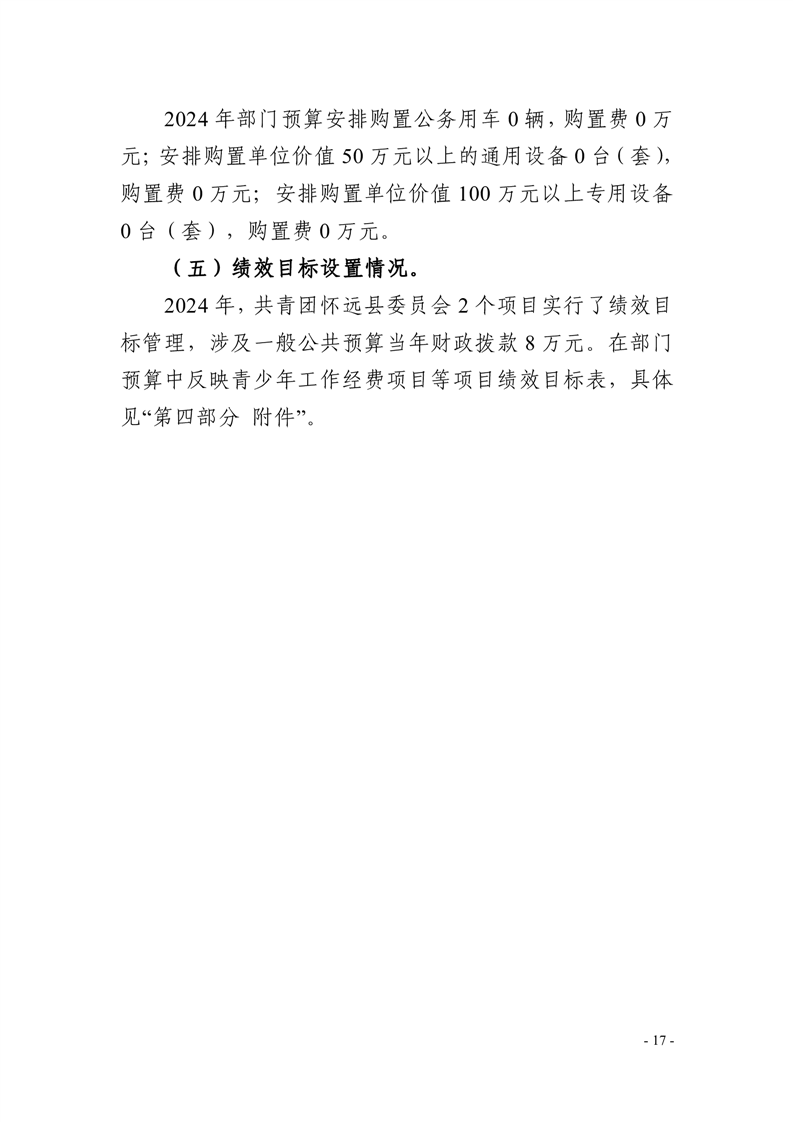 2024 年部门预算安排购置公务用车 0 辆，购置费 0 万元；安排购置单位价值 50 万元以上的通用设备 0 台（套），购置费 0 万元；安排购置单位价值 100 万元以上专用设备 0 台（套），购置费 0 万元。

（五）绩效目标设置情况。

2024 年，共青团怀远县委员会 2 个项目实行了绩效目标管理，涉及一般公共预算当年财政拨款 8 万元。在部门预算中反映青少年工作经费项目等项目绩效目标表，具体见“第四部分 附件”。

- 17 -